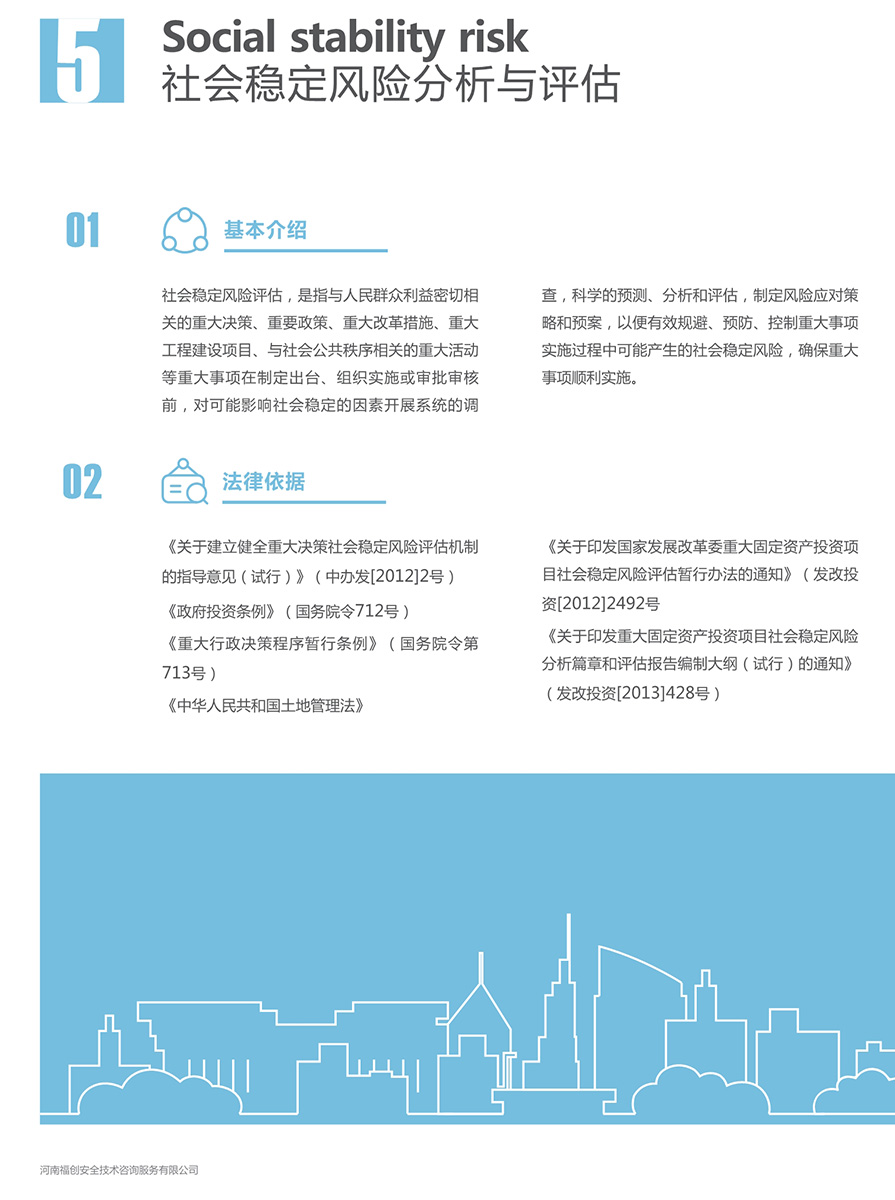 5

Social stability risk
社会稳定风险分析与评估

01

基本介绍

社会稳定风险评估，是指与人民群众利益密切相关的重大决策、重要政策、重大改革措施、重大工程建设项目、与社会公共秩序相关的重大活动等重大事项在制定出台、组织实施或审批审核前，对可能影响社会稳定的因素开展系统的调查，科学的预测、分析和评估，制定风险应对策略和预案，以便有效规避、预防、控制重大事项实施过程中可能产生的社会稳定风险，确保重大事项顺利实施。

02

法律依据

《关于建立健全重大决策社会稳定风险评估机制的指导意见（试行）》（中办发[2012]2号）

《政府投资条例》（国务院令712号）

《重大行政决策程序暂行条例》（国务院令第713号）

《中华人民共和国土地管理法》

《关于印发国家发展改革委重大固定资产投资项目社会稳定风险评估暂行办法的通知》（发改投资[2012]2492号

《关于印发重大固定资产投资项目社会稳定风险分析篇章和评估报告编制大纲（试行）的通知》（发改投资[2013]428号）

河南福创安全技术咨询服务有限公司